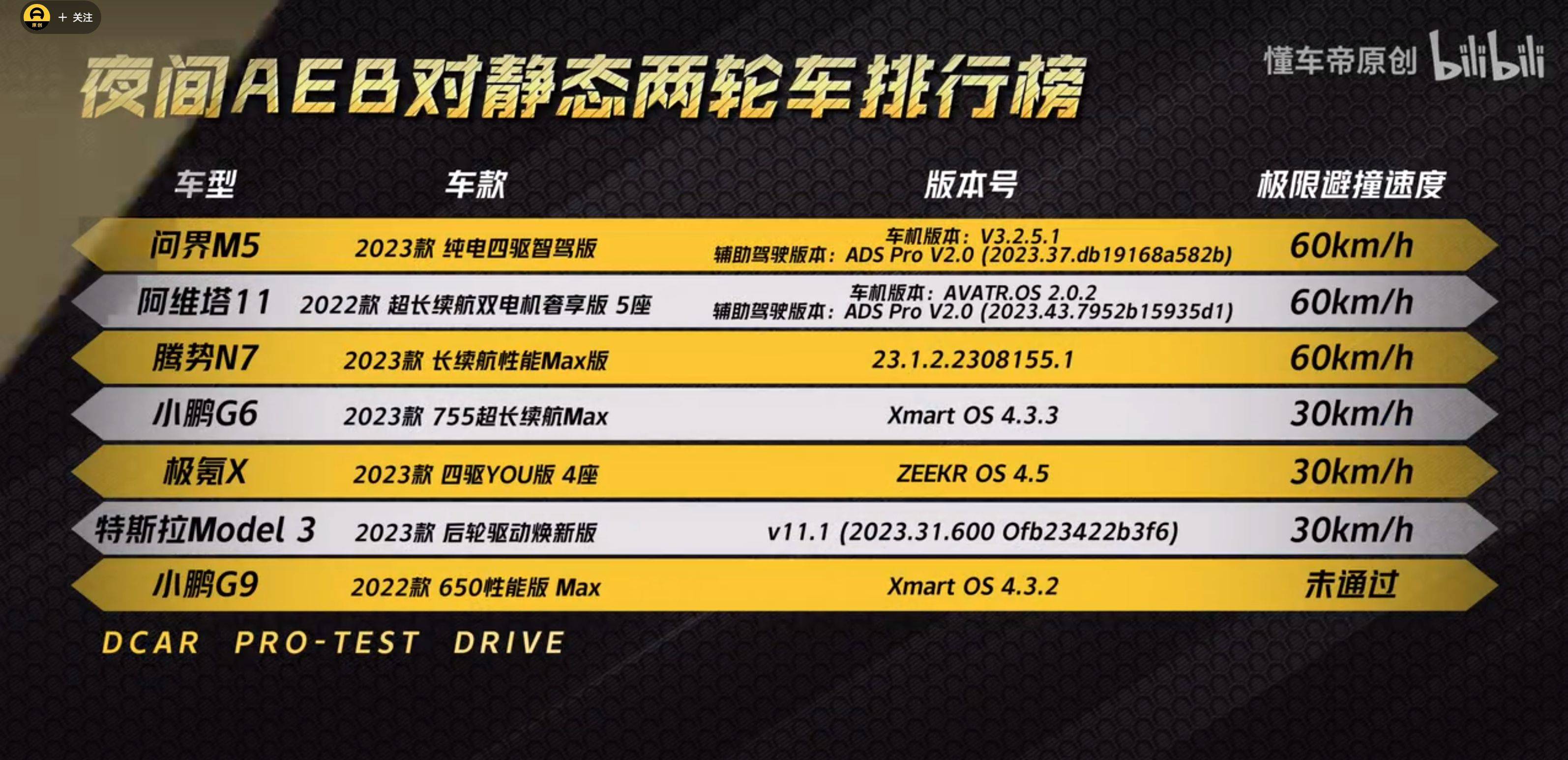 原创 + 关注

懂车帝原创 bilibili

夜间AEB对静态两轮车排行榜

| 车型 | 车款 | 版本号 | 极限避撞速度 |
|---|---|---|---|
| 问界M5 | 2023款 纯电四驱智驾版 | 车机版本：V3.2.5.1 辅助驾驶版本：ADS Pro V2.0 (2023.37.db19168a582b) | 60km/h |
| 阿维塔11 | 2022款 超长续航双电机奢享版 5座 | 车机版本：AVATR.OS 2.0.2 辅助驾驶版本：ADS Pro V2.0 (2023.43.7952b15935d1) | 60km/h |
| 腾势N7 | 2023款 长续航性能Max版 | 23.1.2.2308155.1 | 60km/h |
| 小鹏G6 | 2023款 755超长续航Max | Xmart OS 4.3.3 | 30km/h |
| 极氪X | 2023款 四驱YOU版 4座 | ZEEKR OS 4.5 | 30km/h |
| 特斯拉Model 3 | 2023款 后轮驱动焕新版 | v11.1 (2023.31.600 0fb23422b3f6) | 30km/h |
| 小鹏G9 | 2022款 650性能版 Max | Xmart OS 4.3.2 | 未通过 |

DCAR PRO-TEST DRIVE